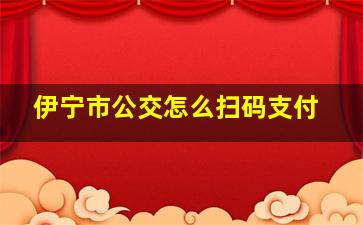 伊宁市公交怎么扫码支付